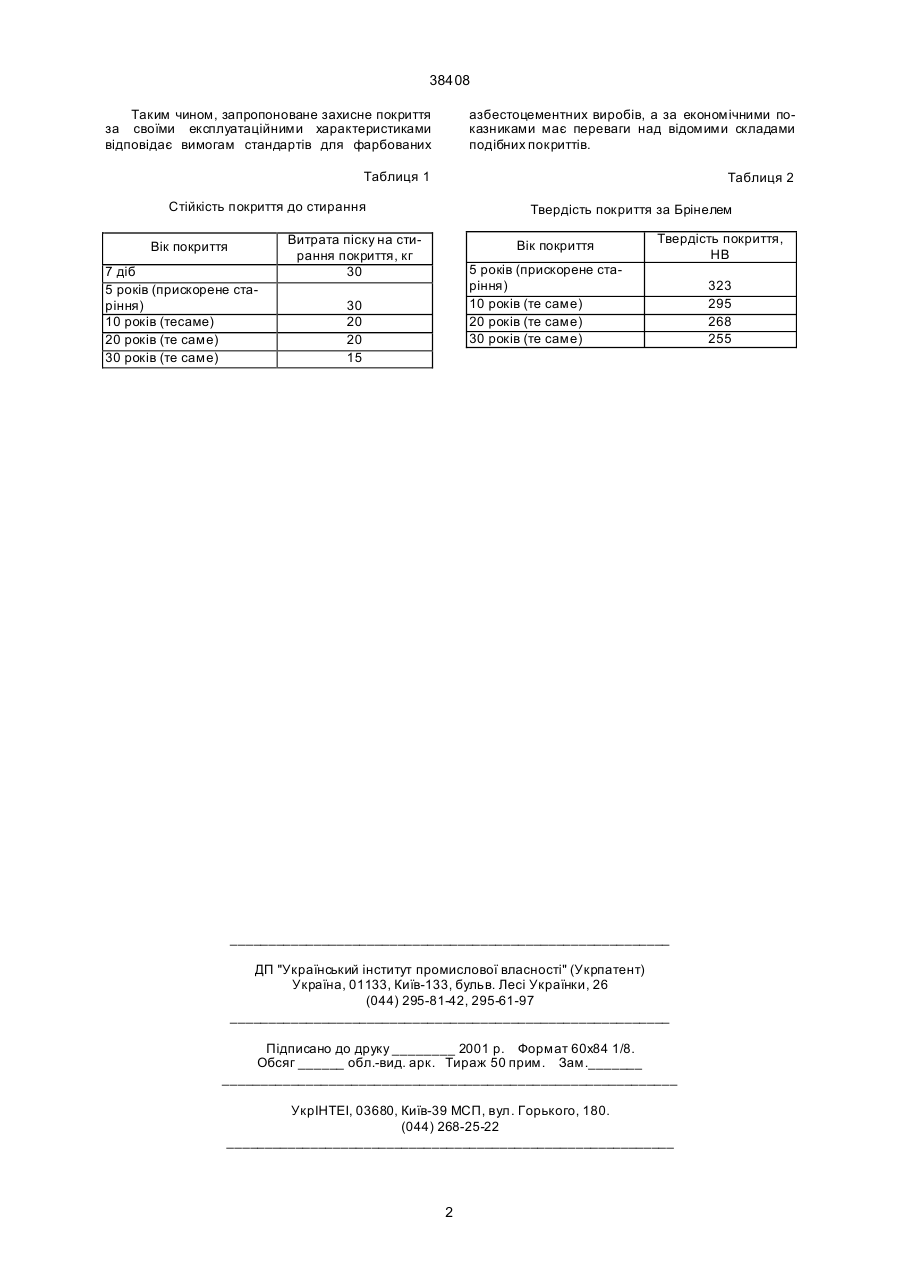 38408

Таким чином, запропоноване захисне покриття за своїми експлуатаційними характеристиками відповідає вимогам стандартів для фарбованих азбестоцементних виробів, а за економічними показниками має переваги над відомими складами подібних покриттів.

Таблиця 1

Стійкість покриття до стирання

| Вік покриття | Витрата піску на стирання покриття, кг |
|---|---|
| 7 діб | 30 |
| 5 років (прискорене старіння) | 30 |
| 10 років (тесаме) | 20 |
| 20 років (те саме) | 20 |
| 30 років (те саме) | 15 |

Таблиця 2

Твердість покриття за Брінелем

| Вік покриття | Твердість покриття, НВ |
|---|---|
| 5 років (прискорене старіння) | 323 |
| 10 років (те саме) | 295 |
| 20 років (те саме) | 268 |
| 30 років (те саме) | 255 |

ДП "Український інститут промислової власності" (Укрпатент)
Україна, 01133, Київ-133, бульв. Лесі Українки, 26
(044) 295-81-42, 295-61-97

Підписано до друку ________ 2001 р. Формат 60х84 1/8.
Обсяг ______ обл.-вид. арк. Тираж 50 прим. Зам._______

УкрІНТЕІ, 03680, Київ-39 МСП, вул. Горького, 180.
(044) 268-25-22

2